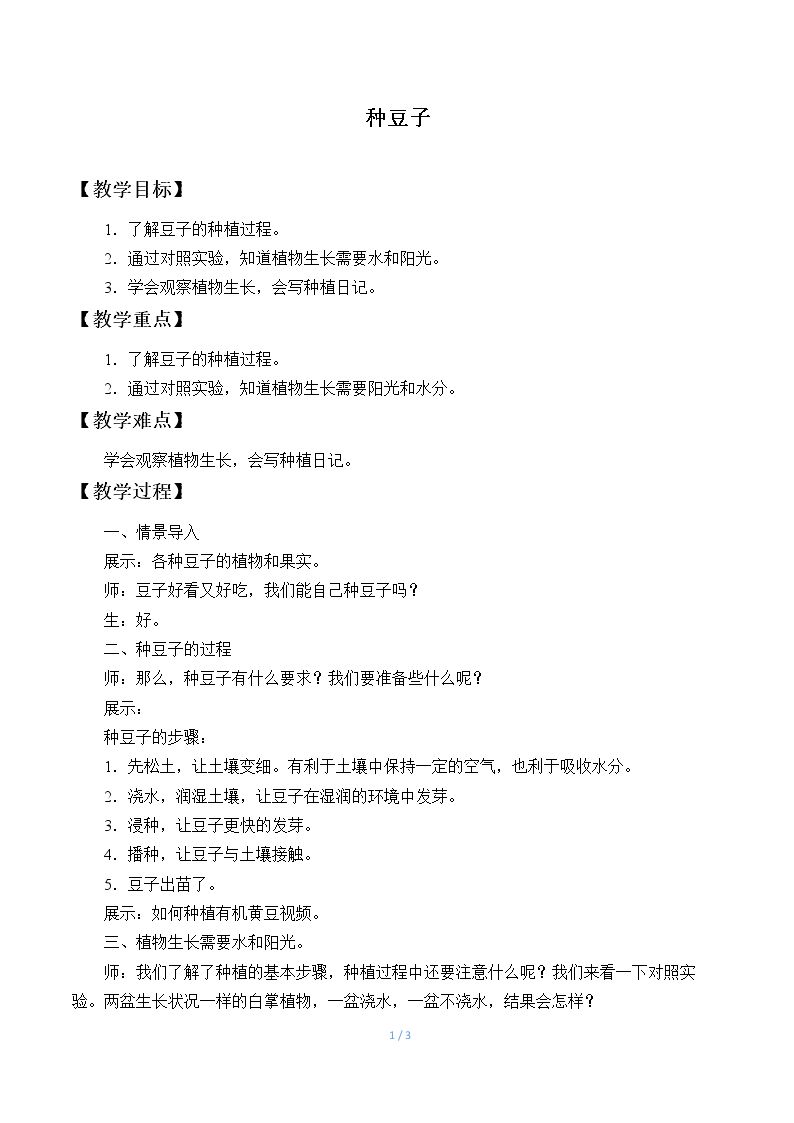 种豆子

【教学目标】

1.了解豆子的种植过程。

2.通过对照实验，知道植物生长需要水和阳光。

3.学会观察植物生长，会写种植日记。

【教学重点】

1.了解豆子的种植过程。

2.通过对照实验，知道植物生长需要阳光和水分。

【教学难点】

学会观察植物生长，会写种植日记。

【教学过程】

一、情景导入

展示：各种豆子的植物和果实。

师：豆子好看又好吃，我们能自己种豆子吗？

生：好。

二、种豆子的过程

师：那么，种豆子有什么要求？我们要准备些什么呢？

展示：

种豆子的步骤：

1.先松土，让土壤变细。有利于土壤中保持一定的空气，也利于吸收水分。

2.浇水，润湿土壤，让豆子在湿润的环境中发芽。

3.浸种，让豆子更快的发芽。

4.播种，让豆子与土壤接触。

5.豆子出苗了。

展示：如何种植有机黄豆视频。

三、植物生长需要水和阳光。

师：我们了解了种植的基本步骤，种植过程中还要注意什么呢？我们来看一下对照实验。两盆生长状况一样的白掌植物，一盆浇水，一盆不浇水，结果会怎样？

1 / 3